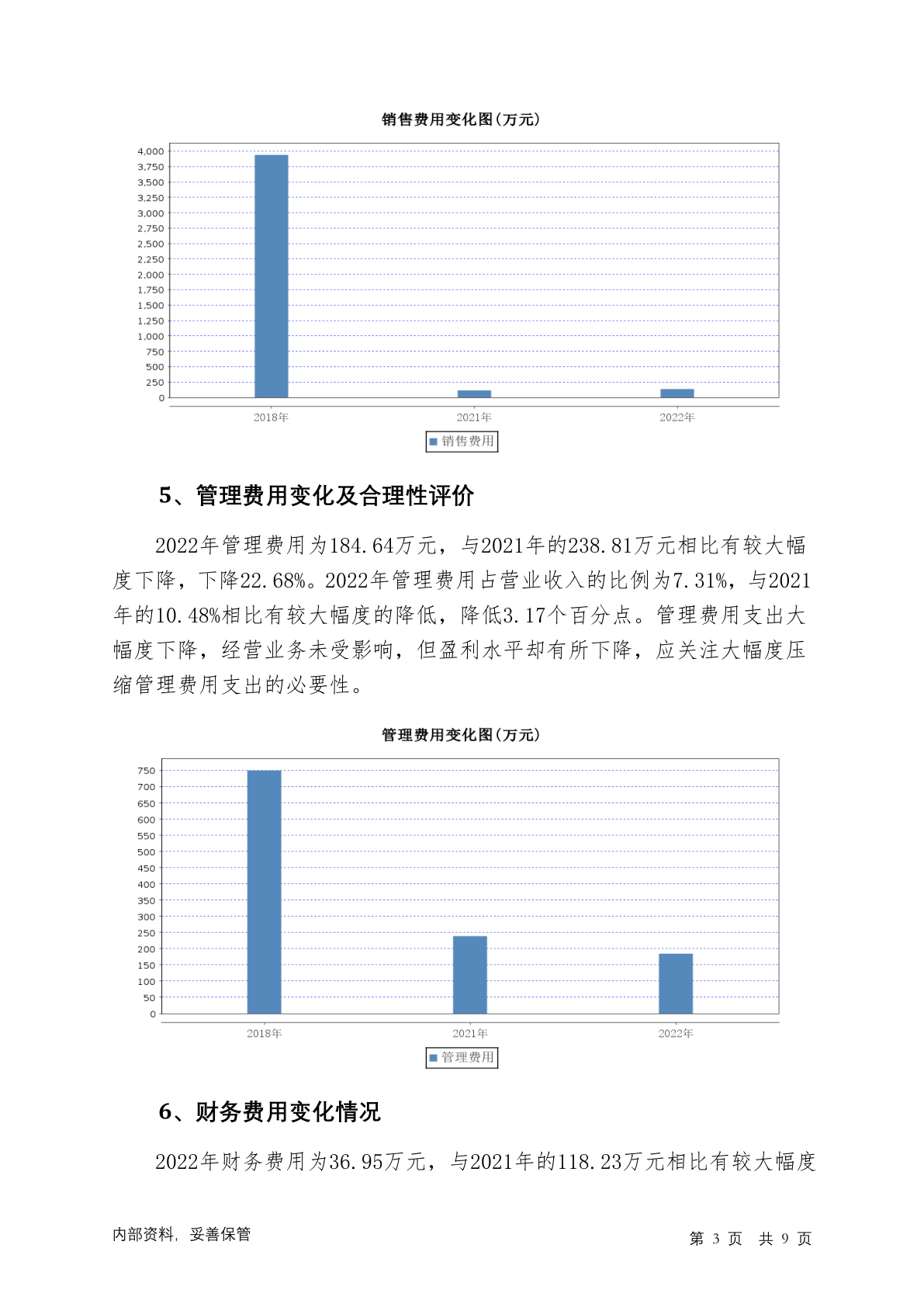 销售费用变化图(万元)

4,000
3,750
3,500
3,250
3,000
2,750
2,500
2,250
2,000
1,750
1,500
1,250
1,000
750
500
250
0

2018年 2021年 2022年

销售费用

5、管理费用变化及合理性评价

2022年管理费用为184.64万元，与2021年的238.81万元相比有较大幅度下降，下降22.68%。2022年管理费用占营业收入的比例为7.31%，与2021年的10.48%相比有较大幅度的降低，降低3.17个百分点。管理费用支出大幅度下降，经营业务未受影响，但盈利水平却有所下降，应关注大幅度压缩管理费用支出的必要性。

管理费用变化图(万元)

750
700
650
600
550
500
450
400
350
300
250
200
150
100
50
0

2018年 2021年 2022年

管理费用

6、财务费用变化情况

2022年财务费用为36.95万元，与2021年的118.23万元相比有较大幅度

内部资料，妥善保管

第 3 页 共 9 页